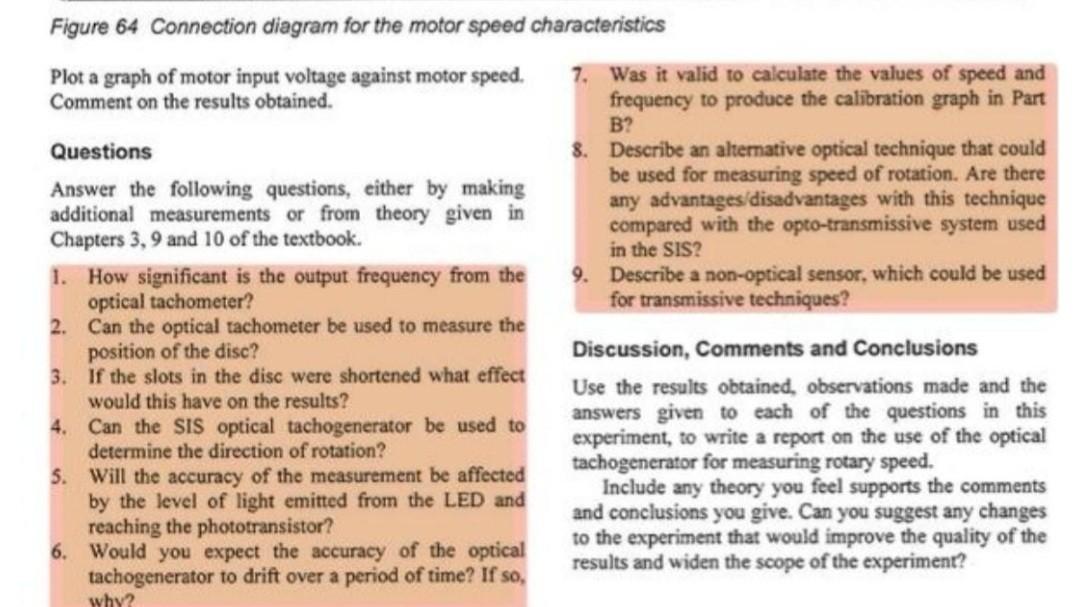 Figure 64 Connection diagram for the motor speed characteristics

Plot a graph of motor input voltage against motor speed. Comment on the results obtained.

Questions

Answer the following questions, either by making additional measurements or from theory given in Chapters 3, 9 and 10 of the textbook.

1. How significant is the output frequency from the optical tachometer?
2. Can the optical tachometer be used to measure the position of the disc?
3. If the slots in the disc were shortened what effect would this have on the results?
4. Can the SIS optical tachogenerator be used to determine the direction of rotation?
5. Will the accuracy of the measurement be affected by the level of light emitted from the LED and reaching the phototransistor?
6. Would you expect the accuracy of the optical tachogenerator to drift over a period of time? If so, why?
7. Was it valid to calculate the values of speed and frequency to produce the calibration graph in Part B?
8. Describe an alternative optical technique that could be used for measuring speed of rotation. Are there any advantages/disadvantages with this technique compared with the opto-transmissive system used in the SIS?
9. Describe a non-optical sensor, which could be used for transmissive techniques?

Discussion, Comments and Conclusions

Use the results obtained, observations made and the answers given to each of the questions in this experiment, to write a report on the use of the optical tachogenerator for measuring rotary speed.

Include any theory you feel supports the comments and conclusions you give. Can you suggest any changes to the experiment that would improve the quality of the results and widen the scope of the experiment?